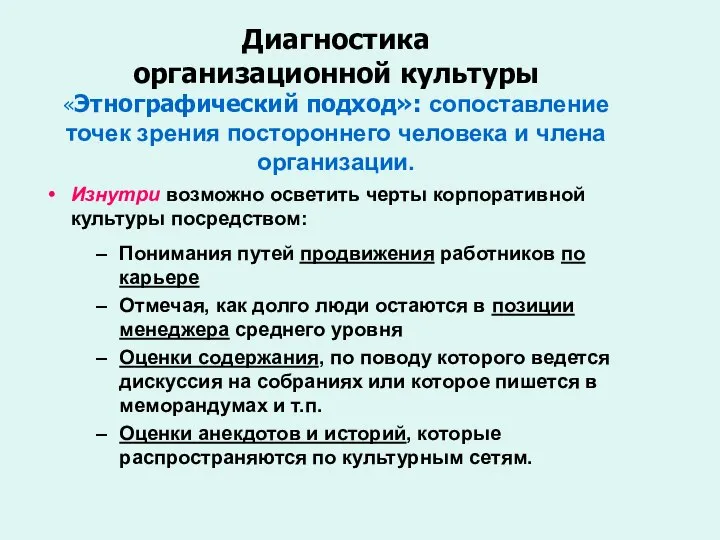 Диагностика организационной культуры

«Этнографический подход»: сопоставление точек зрения постороннего человека и члена организации.

• Изнутри возможно осветить черты корпоративной культуры посредством:

– Понимания путей продвижения работников по карьере
– Отмечая, как долго люди остаются в позиции менеджера среднего уровня
– Оценки содержания, по поводу которого ведется дискуссия на собраниях или которое пишется в меморандумах и т.п.
– Оценки анекдотов и историй, которые распространяются по культурным сетям.